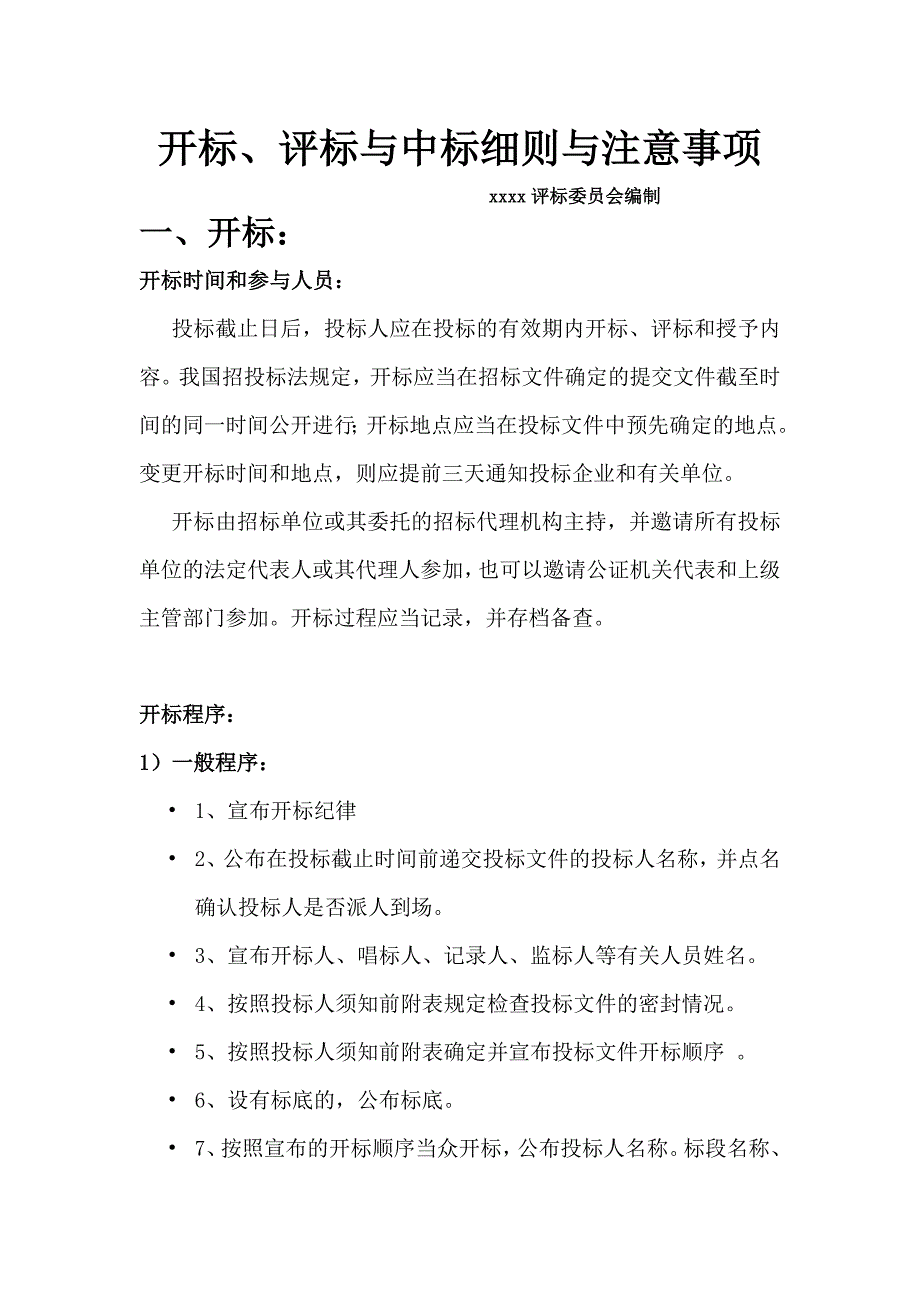 开标、评标与中标细则与注意事项

xxxx 评标委员会编制

一、开标：

开标时间和参与人员：

投标截止日后，投标人应在投标的有效期内开标、评标和授予内容。我国招投标法规定，开标应当在招标文件确定的提交文件截至时间的同一时间公开进行;开标地点应当在投标文件中预先确定的地点。变更开标时间和地点，则应提前三天通知投标企业和有关单位。

开标由招标单位或其委托的招标代理机构主持，并邀请所有投标单位的法定代表人或其代理人参加，也可以邀请公证机关代表和上级主管部门参加。开标过程应当记录，并存档备查。

开标程序：

1）一般程序：

• 1、宣布开标纪律

• 2、公布在投标截止时间前递交投标文件的投标人名称，并点名确认投标人是否派人到场。

• 3、宣布开标人、唱标人、记录人、监标人等有关人员姓名。

• 4、按照投标人须知前附表规定检查投标文件的密封情况。

• 5、按照投标人须知前附表确定并宣布投标文件开标顺序 。

• 6、设有标底的，公布标底。

• 7、按照宣布的开标顺序当众开标，公布投标人名称。标段名称、